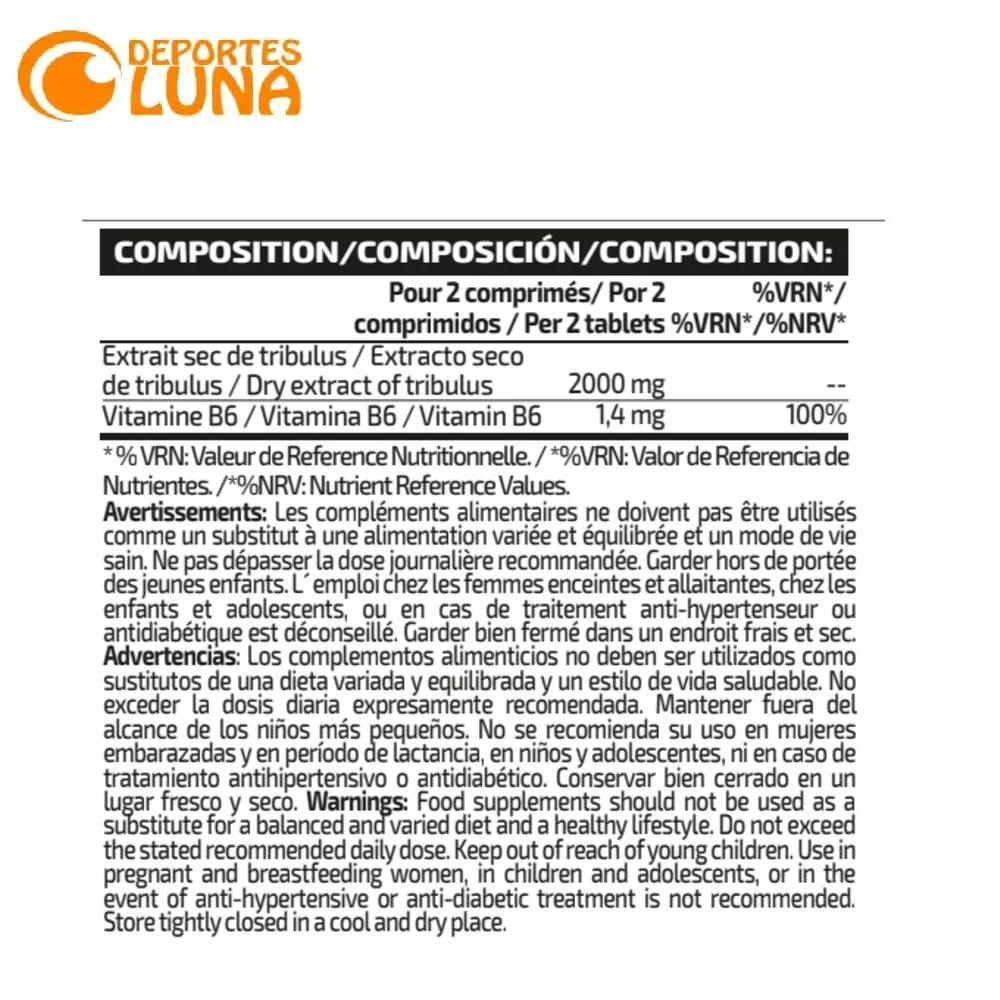 DEPORTES LUNA

COMPOSITION/COMPOSICIÓN/COMPOSITION:

| | Pour 2 comprimés/ Por 2 comprimidos / Per 2 tablets | %VRN*/ %VRN*/%NRV* |
|---|---|---|
| Extrait sec de tribulus / Extracto seco de tribulus / Dry extract of tribulus | 2000 mg | -- |
| Vitamine B6 / Vitamina B6 / Vitamin B6 | 1,4 mg | 100% |

* % VRN: Valeur de Reference Nutritionnelle. / *%VRN: Valor de Referencia de Nutrientes. /*%NRV: Nutrient Reference Values.
Avertissements: Les compléments alimentaires ne doivent pas être utilisés comme un substitut à une alimentation variée et équilibrée et un mode de vie sain. Ne pas dépasser la dose journalière recommandée. Garder hors de portée des jeunes enfants. L´emploi chez les femmes enceintes et allaitantes, chez les enfants et adolescents, ou en cas de traitement anti-hypertenseur ou antidiabétique est déconseillé. Garder bien fermé dans un endroit frais et sec. Advertencias: Los complementos alimenticios no deben ser utilizados como sustitutos de una dieta variada y equilibrada y un estilo de vida saludable. No exceder la dosis diaria expresamente recomendada. Mantener fuera del alcance de los niños más pequeños. No se recomienda su uso en mujeres embarazadas y en período de lactancia, en niños y adolescentes, ni en caso de tratamiento antihipertensivo o antidiabético. Conservar bien cerrado en un lugar fresco y seco. Warnings: Food supplements should not be used as a substitute for a balanced and varied diet and a healthy lifestyle. Do not exceed the stated recommended daily dose. Keep out of reach of young children. Use in pregnant and breastfeeding women, in children and adolescents, or in the event of anti-hypertensive or anti-diabetic treatment is not recommended. Store tightly closed in a cool and dry place.